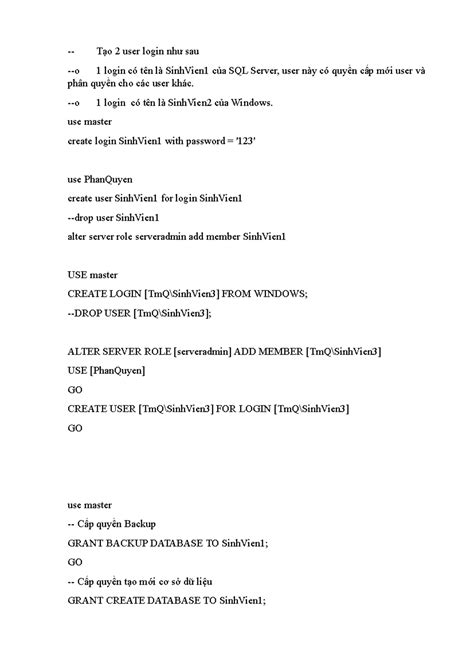 -- Tạo 2 user login như sau

--o 1 login có tên là SinhVien1 của SQL Server, user này có quyền cấp mới user và phân quyền cho các user khác.

--o 1 login có tên là SinhVien2 của Windows.

use master

create login SinhVien1 with password = '123'

use PhanQuyen

create user SinhVien1 for login SinhVien1

--drop user SinhVien1

alter server role serveradmin add member SinhVien1

USE master

CREATE LOGIN [TmQ\SinhVien3] FROM WINDOWS;

--DROP USER [TmQ\SinhVien3];

ALTER SERVER ROLE [serveradmin] ADD MEMBER [TmQ\SinhVien3]

USE [PhanQuyen]

GO

CREATE USER [TmQ\SinhVien3] FOR LOGIN [TmQ\SinhVien3]

GO

use master

-- Cấp quyền Backup

GRANT BACKUP DATABASE TO SinhVien1;

GO

-- Cấp quyền tạo mới cơ sở dữ liệu

GRANT CREATE DATABASE TO SinhVien1;